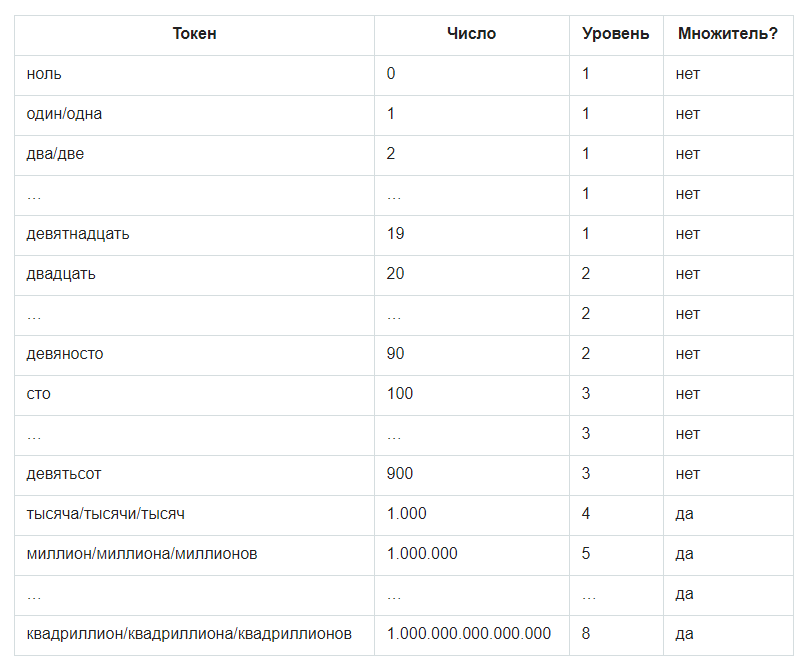 | Токен | Число | Уровень | Множитель? |
|---|---|---|---|
| ноль | 0 | 1 | нет |
| один/одна | 1 | 1 | нет |
| два/две | 2 | 1 | нет |
| … | … | 1 | нет |
| девятнадцать | 19 | 1 | нет |
| двадцать | 20 | 2 | нет |
| … | … | 2 | нет |
| девяносто | 90 | 2 | нет |
| сто | 100 | 3 | нет |
| … | … | 3 | нет |
| девятьсот | 900 | 3 | нет |
| тысяча/тысячи/тысяч | 1.000 | 4 | да |
| миллион/миллиона/миллионов | 1.000.000 | 5 | да |
| … | … | … | да |
| квадриллион/квадриллиона/квадриллионов | 1.000.000.000.000.000 | 8 | да |